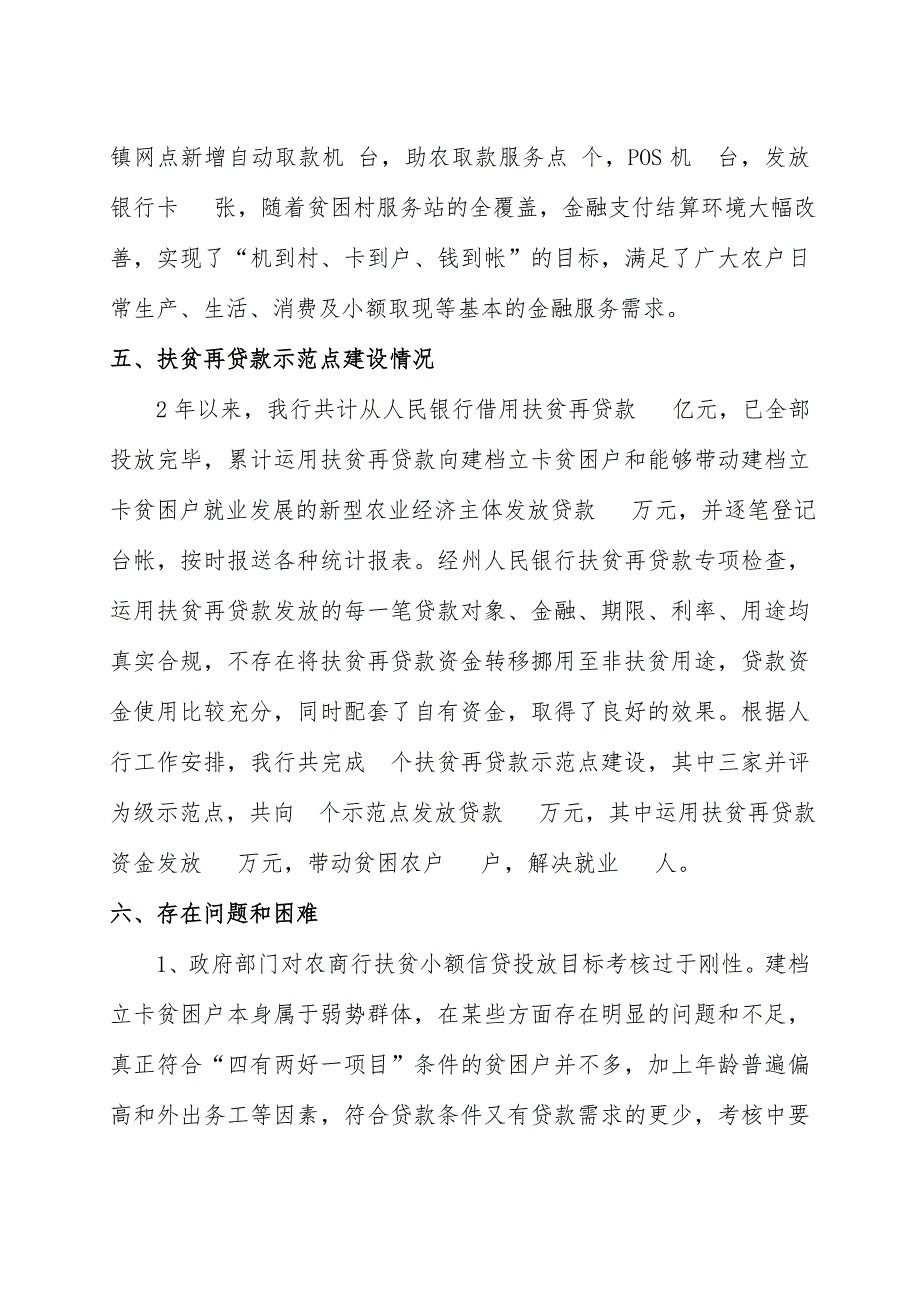 镇网点新增自动取款机 台，助农取款服务点 个，POS 机 台，发放银行卡 张，随着贫困村服务站的全覆盖，金融支付结算环境大幅改善，实现了“机到村、卡到户、钱到帐”的目标，满足了广大农户日常生产、生活、消费及小额取现等基本的金融服务需求。

五、扶贫再贷款示范点建设情况

2 年以来，我行共计从人民银行借用扶贫再贷款 亿元，已全部投放完毕，累计运用扶贫再贷款向建档立卡贫困户和能够带动建档立卡贫困户就业发展的新型农业经济主体发放贷款 万元，并逐笔登记台帐，按时报送各种统计报表。经州人民银行扶贫再贷款专项检查，运用扶贫再贷款发放的每一笔贷款对象、金融、期限、利率、用途均真实合规，不存在将扶贫再贷款资金转移挪用至非扶贫用途，贷款资金使用比较充分，同时配套了自有资金，取得了良好的效果。根据人行工作安排，我行共完成 个扶贫再贷款示范点建设，其中三家并评为级示范点，共向 个示范点发放贷款 万元，其中运用扶贫再贷款资金发放 万元，带动贫困农户 户，解决就业 人。

六、存在问题和困难

1、政府部门对农商行扶贫小额信贷投放目标考核过于刚性。建档立卡贫困户本身属于弱势群体，在某些方面存在明显的问题和不足，真正符合“四有两好一项目”条件的贫困户并不多，加上年龄普遍偏高和外出务工等因素，符合贷款条件又有贷款需求的更少，考核中要